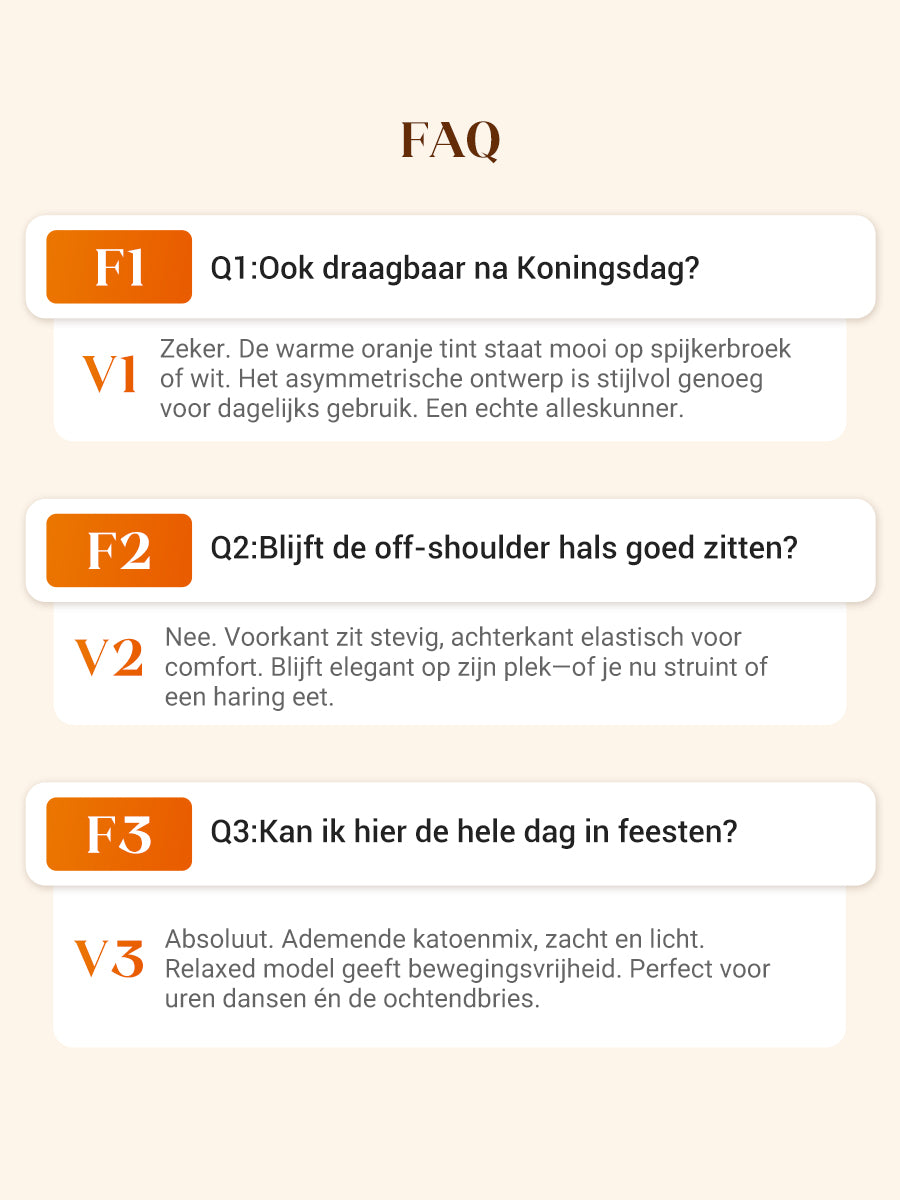 FAQ

F1 Q1:Ook draagbaar na Koningsdag?

V1 Zeker. De warme oranje tint staat mooi op spijkerbroek of wit. Het asymmetrische ontwerp is stijlvol genoeg voor dagelijks gebruik. Een echte alleskunner.

F2 Q2:Blijft de off-shoulder hals goed zitten?

V2 Nee. Voorkant zit stevig, achterkant elastisch voor comfort. Blijft elegant op zijn plek—of je nu struint of een haring eet.

F3 Q3:Kan ik hier de hele dag in feesten?

V3 Absoluut. Ademende katoenmix, zacht en licht. Relaxed model geeft bewegingsvrijheid. Perfect voor uren dansen én de ochtendbries.